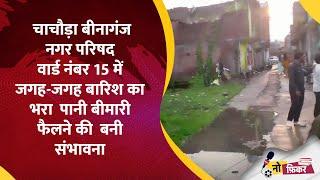 चाचौड़ा बीनागंज नगर परिषद वार्ड नंबर 15 में जगह-जगह बारिश का भरा पानी बीमारी फैलने की बनी संभावना

नो फिकर